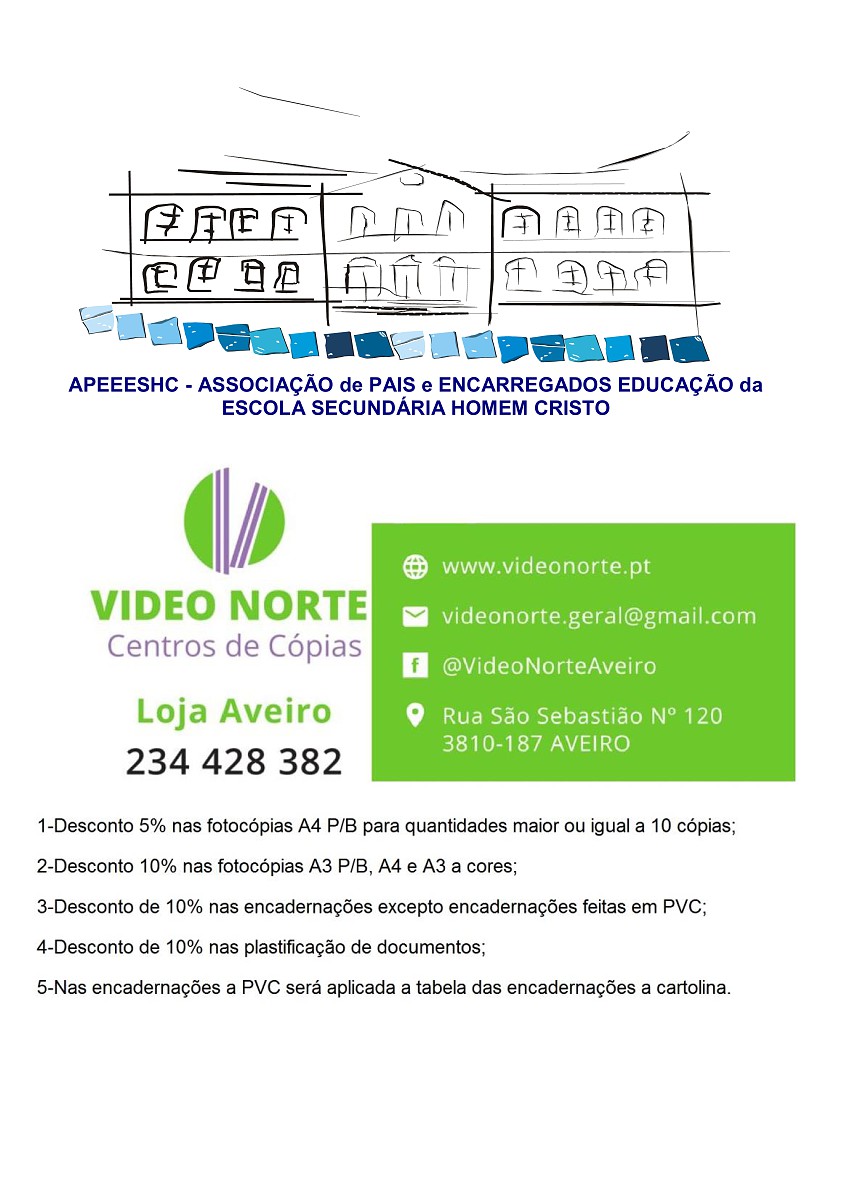 APEEESHC - ASSOCIAÇÃO de PAIS e ENCARREGADOS EDUCAÇÃO da ESCOLA SECUNDÁRIA HOMEM CRISTO

VIDEO NORTE
Centros de Cópias

Loja Aveiro
234 428 382

www.videonorte.pt
videonorte.geral@gmail.com
@VideoNorteAveiro
Rua São Sebastião Nº 120
3810-187 AVEIRO

1-Desconto 5% nas fotocópias A4 P/B para quantidades maior ou igual a 10 cópias;

2-Desconto 10% nas fotocópias A3 P/B, A4 e A3 a cores;

3-Desconto de 10% nas encadernações excepto encadernações feitas em PVC;

4-Desconto de 10% nas plastificação de documentos;

5-Nas encadernações a PVC será aplicada a tabela das encadernações a cartolina.